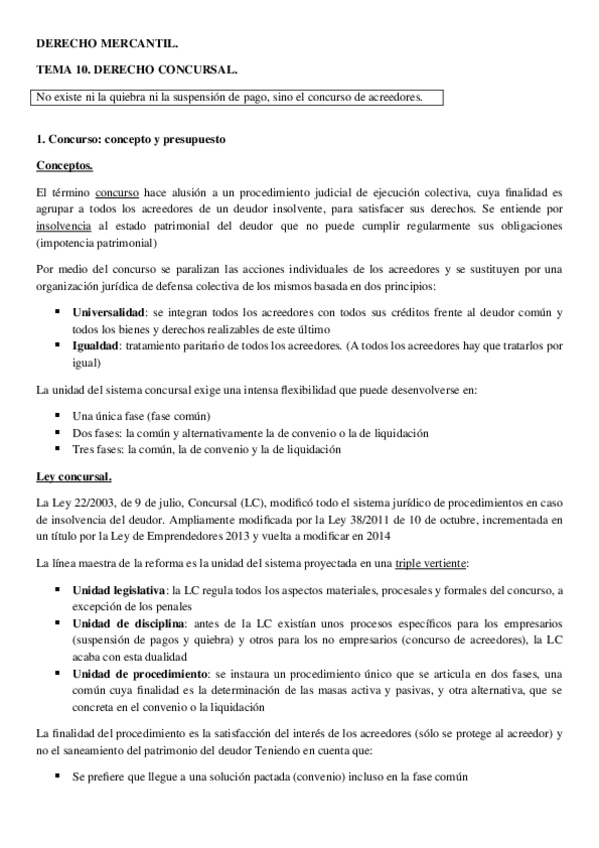 DERECHO MERCANTIL.

TEMA 10. DERECHO CONCURSAL.

No existe ni la quiebra ni la suspensión de pago, sino el concurso de acreedores.

1. Concurso: concepto y presupuesto

Conceptos.

El término concurso hace alusión a un procedimiento judicial de ejecución colectiva, cuya finalidad es agrupar a todos los acreedores de un deudor insolvente, para satisfacer sus derechos. Se entiende por insolvencia al estado patrimonial del deudor que no puede cumplir regularmente sus obligaciones (impotencia patrimonial)

Por medio del concurso se paralizan las acciones individuales de los acreedores y se sustituyen por una organización jurídica de defensa colectiva de los mismos basada en dos principios:

▪ Universalidad: se integran todos los acreedores con todos sus créditos frente al deudor común y todos los bienes y derechos realizables de este último
▪ Igualdad: tratamiento paritario de todos los acreedores. (A todos los acreedores hay que tratarlos por igual)

La unidad del sistema concursal exige una intensa flexibilidad que puede desenvolverse en:

▪ Una única fase (fase común)
▪ Dos fases: la común y alternativamente la de convenio o la de liquidación
▪ Tres fases: la común, la de convenio y la de liquidación

Ley concursal.

La Ley 22/2003, de 9 de julio, Concursal (LC), modificó todo el sistema jurídico de procedimientos en caso de insolvencia del deudor. Ampliamente modificada por la Ley 38/2011 de 10 de octubre, incrementada en un título por la Ley de Emprendedores 2013 y vuelta a modificar en 2014

La línea maestra de la reforma es la unidad del sistema proyectada en una triple vertiente:

▪ Unidad legislativa: la LC regula todos los aspectos materiales, procesales y formales del concurso, a excepción de los penales
▪ Unidad de disciplina: antes de la LC existían unos procesos específicos para los empresarios (suspensión de pagos y quiebra) y otros para los no empresarios (concurso de acreedores), la LC acaba con esta dualidad
▪ Unidad de procedimiento: se instaura un procedimiento único que se articula en dos fases, una común cuya finalidad es la determinación de las masas activa y pasivas, y otra alternativa, que se concreta en el convenio o la liquidación

La finalidad del procedimiento es la satisfacción del interés de los acreedores (sólo se protege al acreedor) y no el saneamiento del patrimonio del deudor Teniendo en cuenta que:

▪ Se prefiere que llegue a una solución pactada (convenio) incluso en la fase común